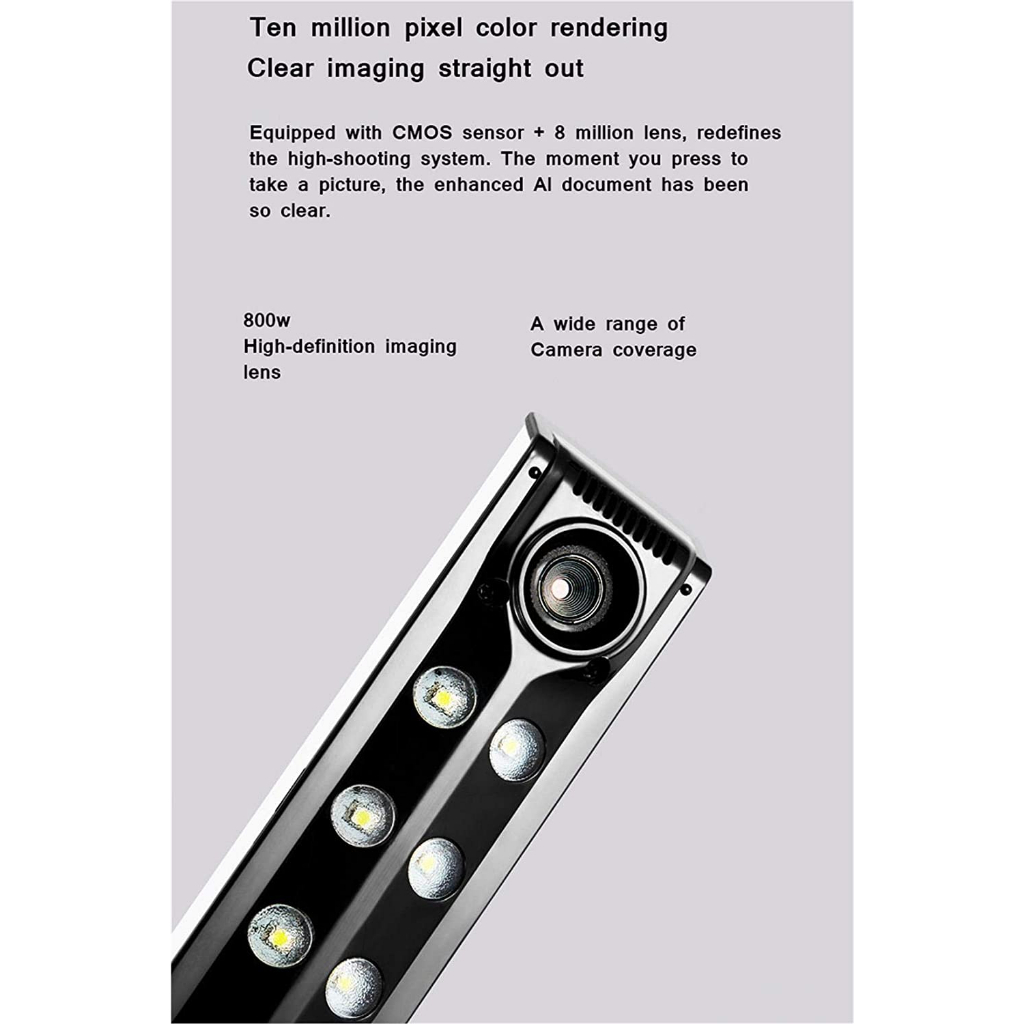 Ten million pixel color rendering
Clear imaging straight out

Equipped with CMOS sensor + 8 million lens, redefines the high-shooting system. The moment you press to take a picture, the enhanced AI document has been so clear.

800w
High-definition imaging
lens

A wide range of
Camera coverage